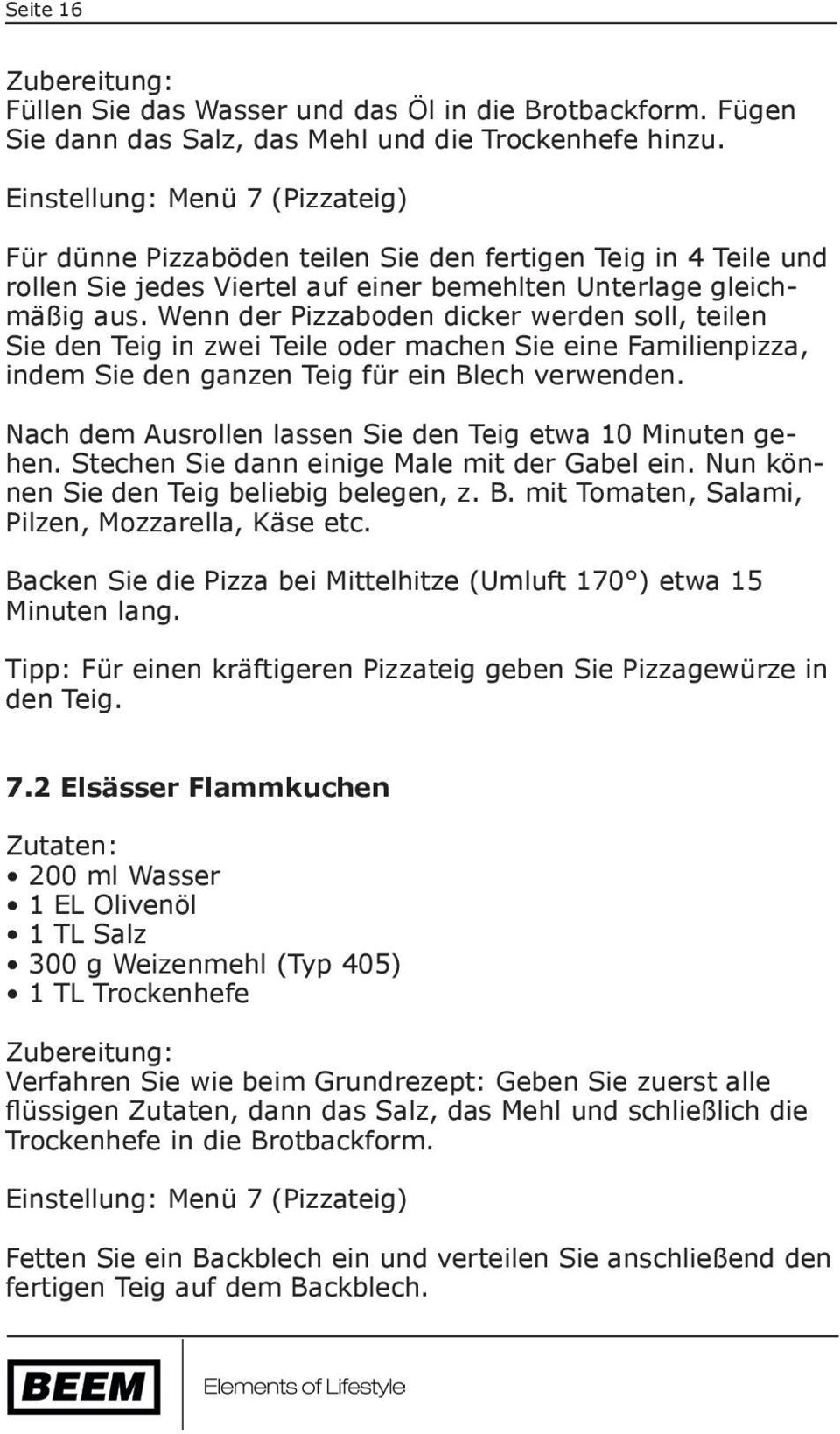 Seite 16

Zubereitung:
Füllen Sie das Wasser und das Öl in die Brotbackform. Fügen Sie dann das Salz, das Mehl und die Trockenhefe hinzu.

Einstellung: Menü 7 (Pizzateig)

Für dünne Pizzaböden teilen Sie den fertigen Teig in 4 Teile und rollen Sie jedes Viertel auf einer bemehlten Unterlage gleichmäßig aus. Wenn der Pizzaboden dicker werden soll, teilen Sie den Teig in zwei Teile oder machen Sie eine Familienpizza, indem Sie den ganzen Teig für ein Blech verwenden.

Nach dem Ausrollen lassen Sie den Teig etwa 10 Minuten gehen. Stechen Sie dann einige Male mit der Gabel ein. Nun können Sie den Teig beliebig belegen, z. B. mit Tomaten, Salami, Pilzen, Mozzarella, Käse etc.

Backen Sie die Pizza bei Mittelhitze (Umluft 170°) etwa 15 Minuten lang.

Tipp: Für einen kräftigeren Pizzateig geben Sie Pizzagewürze in den Teig.

7.2 Elsässer Flammkuchen

Zutaten:
• 200 ml Wasser
• 1 EL Olivenöl
• 1 TL Salz
• 300 g Weizenmehl (Typ 405)
• 1 TL Trockenhefe

Zubereitung:
Verfahren Sie wie beim Grundrezept: Geben Sie zuerst alle flüssigen Zutaten, dann das Salz, das Mehl und schließlich die Trockenhefe in die Brotbackform.

Einstellung: Menü 7 (Pizzateig)

Fetten Sie ein Backblech ein und verteilen Sie anschließend den fertigen Teig auf dem Backblech.

BEEM Elements of Lifestyle